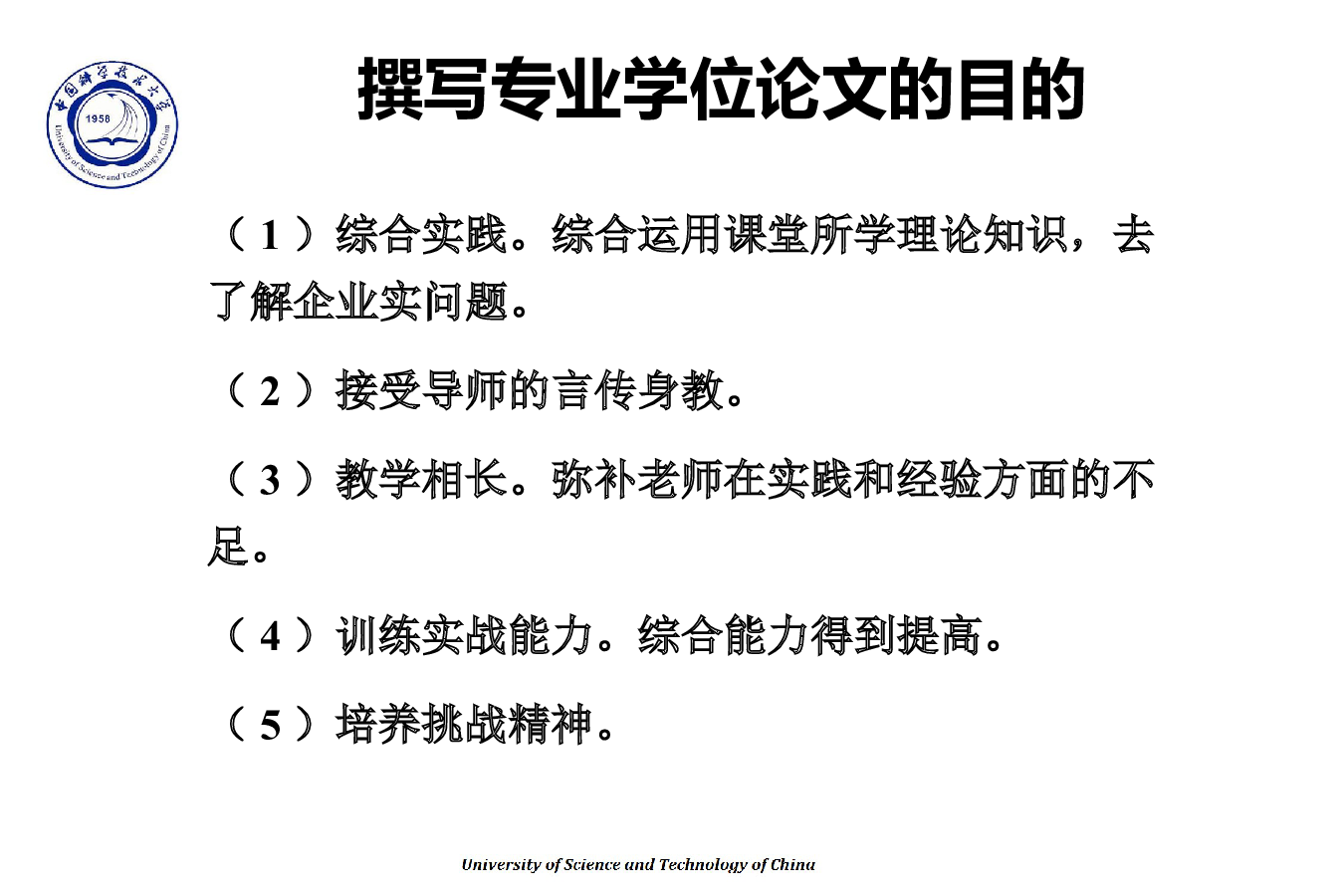 中国科学技术大学
1958
University of Science and Technology of China

撰写专业学位论文的目的

（1）综合实践。综合运用课堂所学理论知识，去了解企业实问题。

（2）接受导师的言传身教。

（3）教学相长。弥补老师在实践和经验方面的不足。

（4）训练实战能力。综合能力得到提高。

（5）培养挑战精神。

University of Science and Technology of China